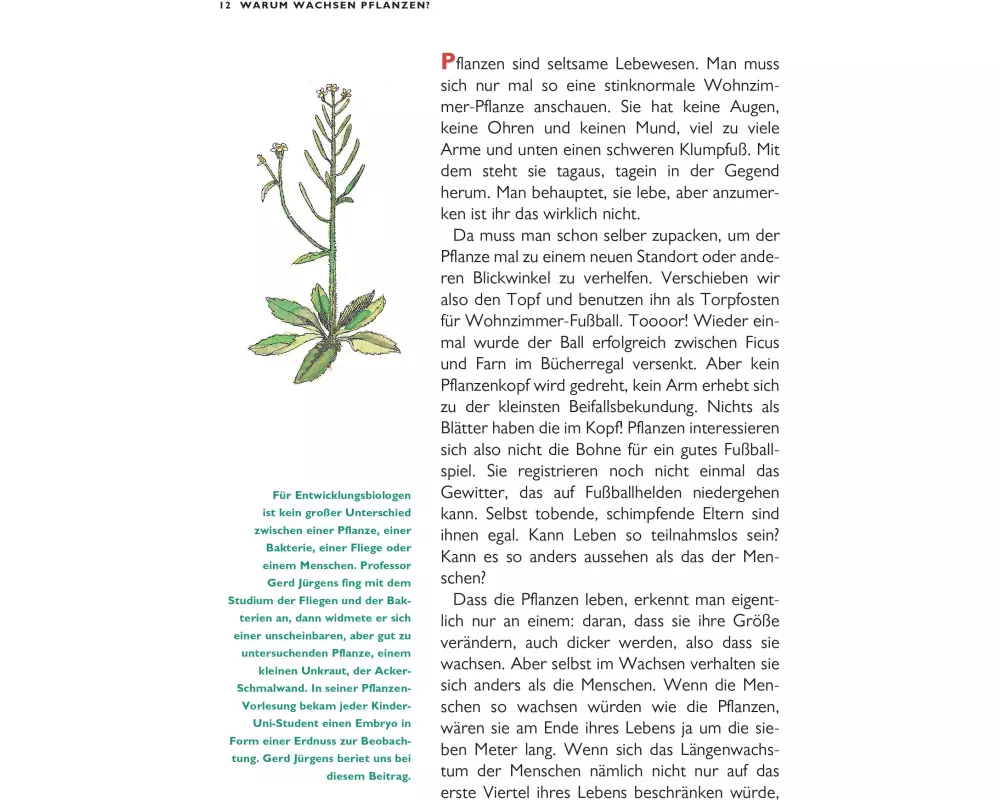 12 WARUM WACHSEN PFLANZEN?

Für Entwicklungsbiologen ist kein großer Unterschied zwischen einer Pflanze, einer Bakterie, einer Fliege oder einem Menschen. Professor Gerd Jürgens fing mit dem Studium der Fliegen und der Bakterien an, dann widmete er sich einer unscheinbaren, aber gut zu untersuchenden Pflanze, einem kleinen Unkraut, der Acker-Schmalwand. In seiner Pflanzen-Vorlesung bekam jeder Kinder-Uni-Student einen Embryo in Form einer Erdnuss zur Beobachtung. Gerd Jürgens beriet uns bei diesem Beitrag.

Pflanzen sind seltsame Lebewesen. Man muss sich nur mal so eine stinknormale Wohnzimmer-Pflanze anschauen. Sie hat keine Augen, keine Ohren und keinen Mund, viel zu viele Arme und unten einen schweren Klumpfuß. Mit dem steht sie tagaus, tagein in der Gegend herum. Man behauptet, sie lebe, aber anzumerken ist ihr das wirklich nicht.

Da muss man schon selber zupacken, um der Pflanze mal zu einem neuen Standort oder anderen Blickwinkel zu verhelfen. Verschieben wir also den Topf und benutzen ihn als Torpfosten für Wohnzimmer-Fußball. Toooor! Wieder einmal wurde der Ball erfolgreich zwischen Ficus und Farn im Bücherregal versenkt. Aber kein Pflanzenkopf wird gedreht, kein Arm erhebt sich zu der kleinsten Beifallsbekundung. Nichts als Blätter haben die im Kopf! Pflanzen interessieren sich also nicht die Bohne für ein gutes Fußballspiel. Sie registrieren noch nicht einmal das Gewitter, das auf Fußballhelden niedergehen kann. Selbst tobende, schimpfende Eltern sind ihnen egal. Kann Leben so teilnahmslos sein? Kann es so anders aussehen als das der Menschen?

Dass die Pflanzen leben, erkennt man eigentlich nur an einem: daran, dass sie ihre Größe verändern, auch dicker werden, also dass sie wachsen. Aber selbst im Wachsen verhalten sie sich anders als die Menschen. Wenn die Menschen so wachsen würden wie die Pflanzen, wären sie am Ende ihres Lebens ja um die sieben Meter lang. Wenn sich das Längenwachstum der Menschen nämlich nicht nur auf das erste Viertel ihres Lebens beschränken würde,